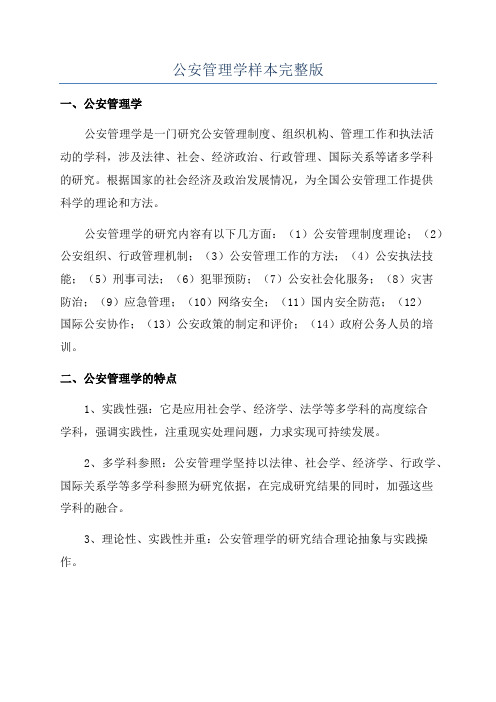 公安管理学样本完整版

一、公安管理学

公安管理学是一门研究公安管理制度、组织机构、管理工作和执法活动的学科，涉及法律、社会、经济政治、行政管理、国际关系等诸多学科的研究。根据国家的社会经济及政治发展情况，为全国公安管理工作提供科学的理论和方法。

公安管理学的研究内容有以下几方面：（1）公安管理制度理论；（2）公安组织、行政管理机制；（3）公安管理工作的方法；（4）公安执法技能；（5）刑事司法；（6）犯罪预防；（7）公安社会化服务；（8）灾害防治；（9）应急管理；（10）网络安全；（11）国内安全防范；（12）国际公安协作；（13）公安政策的制定和评价；（14）政府公务人员的培训。

二、公安管理学的特点

1、实践性强：它是应用社会学、经济学、法学等多学科的高度综合学科，强调实践性，注重现实处理问题，力求实现可持续发展。

2、多学科参照：公安管理学坚持以法律、社会学、经济学、行政学、国际关系学等多学科参照为研究依据，在完成研究结果的同时，加强这些学科的融合。

3、理论性、实践性并重：公安管理学的研究结合理论抽象与实践操作。